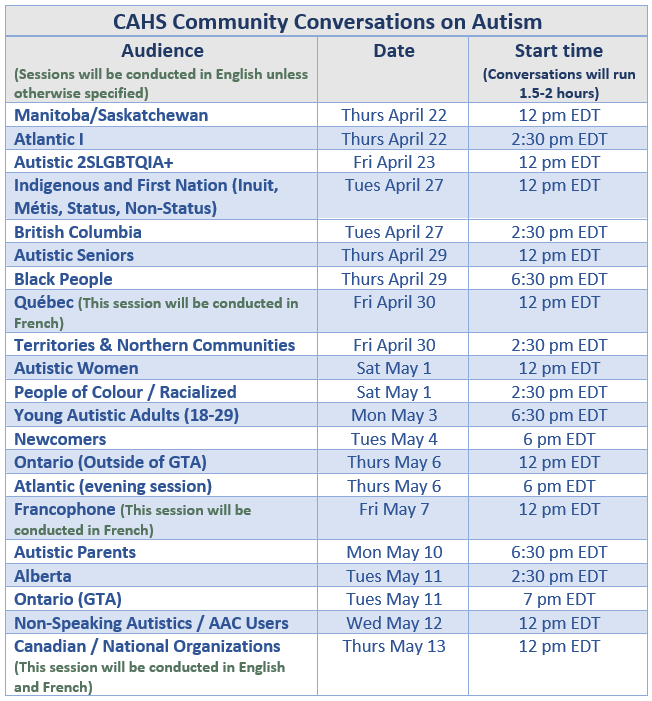 CAHS Community Conversations on Autism

| Audience (Sessions will be conducted in English unless otherwise specified) | Date | Start time (Conversations will run 1.5-2 hours) |
|---|---|---|
| Manitoba/Saskatchewan | Thurs April 22 | 12 pm EDT |
| Atlantic I | Thurs April 22 | 2:30 pm EDT |
| Autistic 2SLGBTQIA+ | Fri April 23 | 12 pm EDT |
| Indigenous and First Nation (Inuit, Métis, Status, Non-Status) | Tues April 27 | 12 pm EDT |
| British Columbia | Tues April 27 | 2:30 pm EDT |
| Autistic Seniors | Thurs April 29 | 12 pm EDT |
| Black People | Thurs April 29 | 6:30 pm EDT |
| Québec (This session will be conducted in French) | Fri April 30 | 12 pm EDT |
| Territories & Northern Communities | Fri April 30 | 2:30 pm EDT |
| Autistic Women | Sat May 1 | 12 pm EDT |
| People of Colour / Racialized | Sat May 1 | 2:30 pm EDT |
| Young Autistic Adults (18-29) | Mon May 3 | 6:30 pm EDT |
| Newcomers | Tues May 4 | 6 pm EDT |
| Ontario (Outside of GTA) | Thurs May 6 | 12 pm EDT |
| Atlantic (evening session) | Thurs May 6 | 6 pm EDT |
| Francophone (This session will be conducted in French) | Fri May 7 | 12 pm EDT |
| Autistic Parents | Mon May 10 | 6:30 pm EDT |
| Alberta | Tues May 11 | 2:30 pm EDT |
| Ontario (GTA) | Tues May 11 | 7 pm EDT |
| Non-Speaking Autistics / AAC Users | Wed May 12 | 12 pm EDT |
| Canadian / National Organizations (This session will be conducted in English and French) | Thurs May 13 | 12 pm EDT |